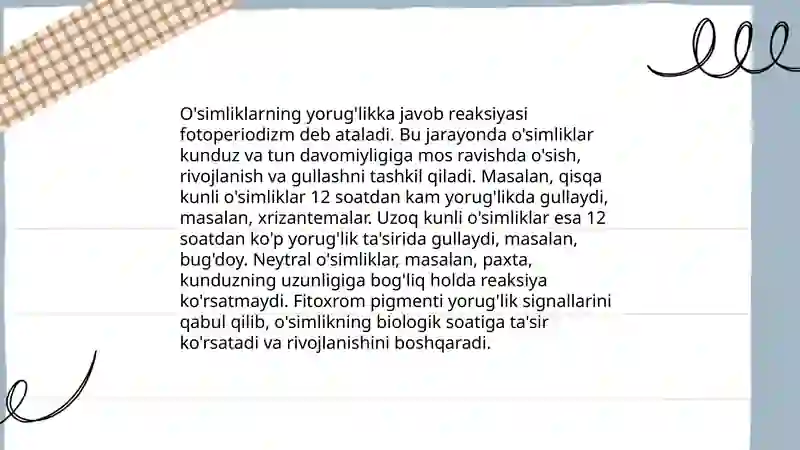 O'simliklarning yorug'likka javob reaksiyasi fotoperiodizm deb ataladi. Bu jarayonda o'simliklar kunduz va tun davomiyligiga mos ravishda o'sish, rivojlanish va gullashni tashkil qiladi. Masalan, qisqa kunli o'simliklar 12 soatdan kam yorug'likda gullaydi, masalan, xrizantemalar. Uzoq kunli o'simliklar esa 12 soatdan ko'p yorug'lik ta'sirida gullaydi, masalan, bug'doy. Neytral o'simliklar, masalan, paxta, kunduzning uzunligiga bog'liq holda reaksiya ko'rsatmaydi. Fitoxrom pigmenti yorug'lik signallarini qabul qilib, o'simlikning biologik soatiga ta'sir ko'rsatadi va rivojlanishini boshqaradi.